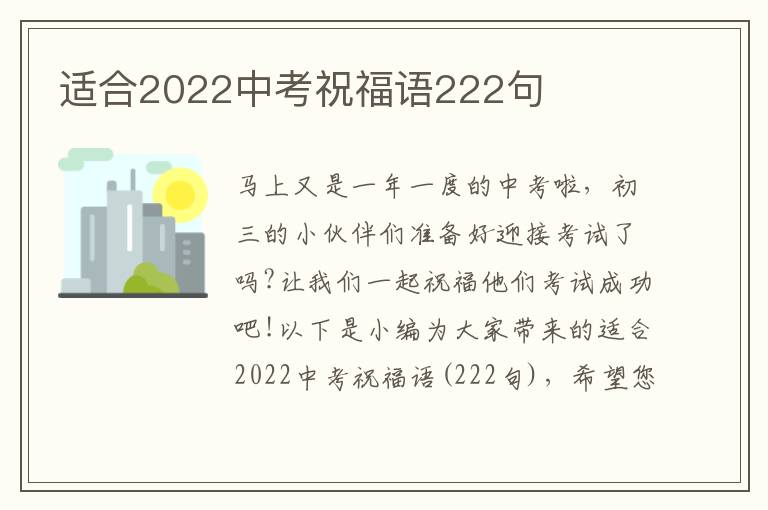 适合2022中考祝福语222句

马上又是一年一度的中考啦，初三的小伙伴们准备好迎接考试了吗？让我们一起祝福他们考试成功吧！以下是小编为大家带来的适合2022中考祝福语(222句)，希望您